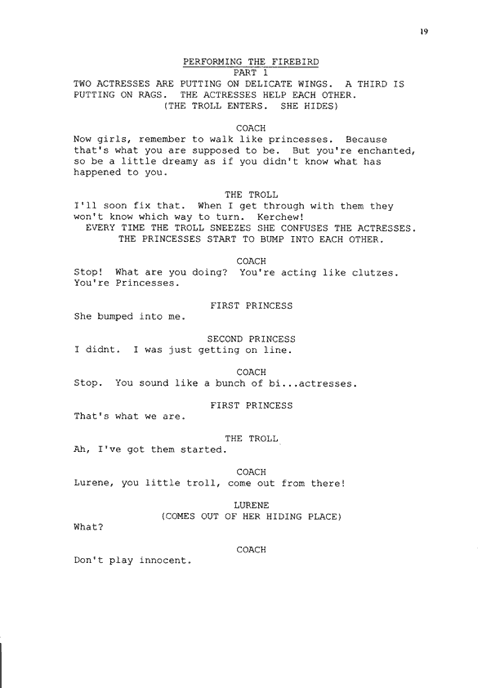 19

PERFORMING THE FIREBIRD
PART 1
TWO ACTRESSES ARE PUTTING ON DELICATE WINGS. A THIRD IS PUTTING ON RAGS. THE ACTRESSES HELP EACH OTHER.
(THE TROLL ENTERS. SHE HIDES)

COACH
Now girls, remember to walk like princesses. Because that's what you are supposed to be. But you're enchanted, so be a little dreamy as if you didn't know what has happened to you.

THE TROLL
I'll soon fix that. When I get through with them they won't know which way to turn. Kerchew!
EVERY TIME THE TROLL SNEEZES SHE CONFUSES THE ACTRESSES. THE PRINCESSES START TO BUMP INTO EACH OTHER.

COACH
Stop! What are you doing? You're acting like clutzes. You're Princesses.

FIRST PRINCESS
She bumped into me.

SECOND PRINCESS
I didnt. I was just getting on line.

COACH
Stop. You sound like a bunch of bi...actresses.

FIRST PRINCESS
That's what we are.

THE TROLL
Ah, I've got them started.

COACH
Lurene, you little troll, come out from there!

LURENE
(COMES OUT OF HER HIDING PLACE)
What?

COACH
Don't play innocent.